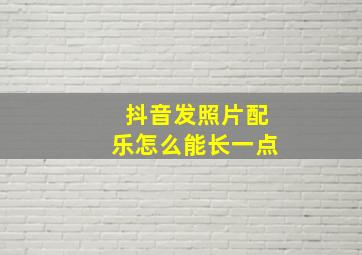 抖音发照片配乐怎么能长一点